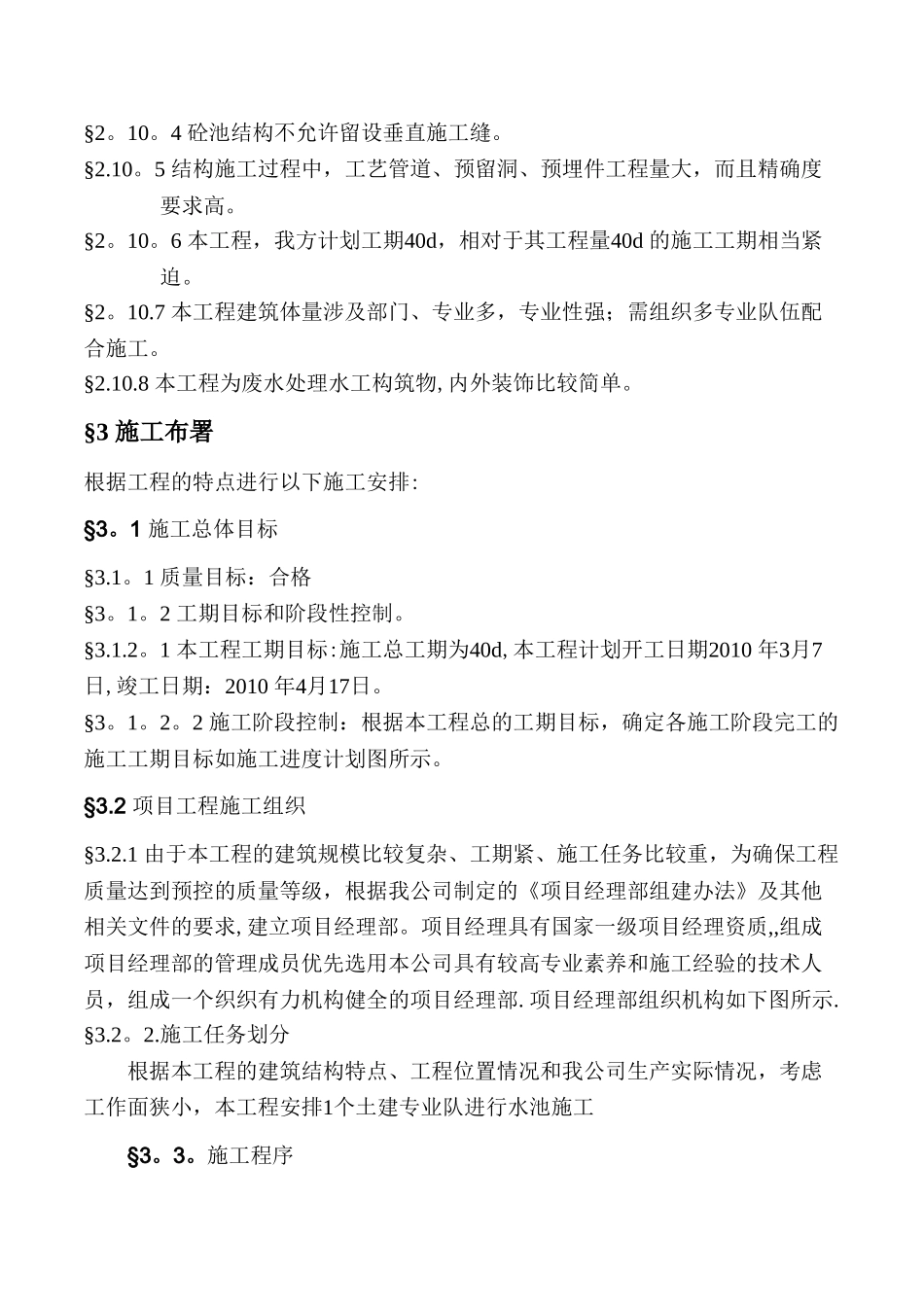 §2。10。4 砼池结构不允许留设垂直施工缝。

§2.10。5 结构施工过程中，工艺管道、预留洞、预埋件工程量大，而且精确度要求高。

§2。10。6 本工程，我方计划工期40d，相对于其工程量40d 的施工工期相当紧迫。

§2。10.7 本工程建筑体量涉及部门、专业多，专业性强；需组织多专业队伍配合施工。

§2.10.8 本工程为废水处理水工构筑物, 内外装饰比较简单。

§3 施工布署

根据工程的特点进行以下施工安排:

§3。1 施工总体目标

§3.1。1 质量目标：合格

§3。1。2 工期目标和阶段性控制。

§3.1.2。1 本工程工期目标: 施工总工期为40d, 本工程计划开工日期2010 年3月7日, 竣工日期：2010 年4月17日。

§3。1。2。2 施工阶段控制：根据本工程总的工期目标，确定各施工阶段完工的施工工期目标如施工进度计划图所示。

§3.2 项目工程施工组织

§3.2.1 由于本工程的建筑规模比较复杂、工期紧、施工任务比较重，为确保工程质量达到预控的质量等级，根据我公司制定的《项目经理部组建办法》及其他相关文件的要求, 建立项目经理部。项目经理具有国家一级项目经理资质,,组成项目经理部的管理成员优先选用本公司具有较高专业素养和施工经验的技术人员，组成一个织织有力机构健全的项目经理部. 项目经理部组织机构如下图所示.

§3.2。2.施工任务划分

根据本工程的建筑结构特点、工程位置情况和我公司生产实际情况，考虑工作面狭小，本工程安排1个土建专业队进行水池施工

§3。3。施工程序